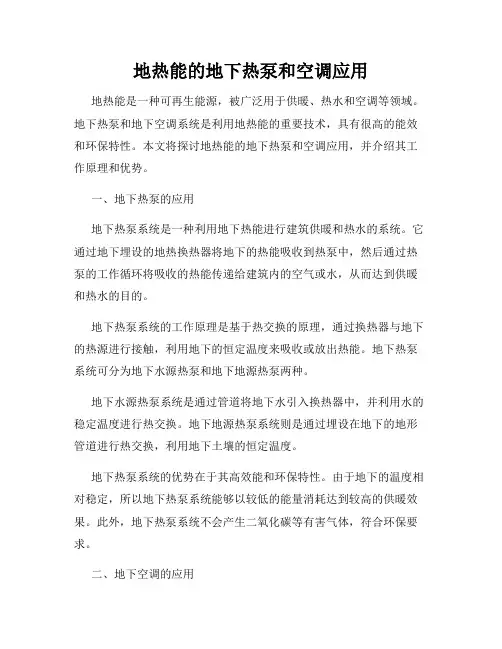 地热能的地下热泵和空调应用

地热能是一种可再生能源，被广泛用于供暖、热水和空调等领域。地下热泵和地下空调系统是利用地热能的重要技术，具有很高的能效和环保特性。本文将探讨地热能的地下热泵和空调应用，并介绍其工作原理和优势。

一、地下热泵的应用

地下热泵系统是一种利用地下热能进行建筑供暖和热水的系统。它通过地下埋设的地热换热器将地下的热能吸收到热泵中，然后通过热泵的工作循环将吸收的热能传递给建筑内的空气或水，从而达到供暖和热水的目的。

地下热泵系统的工作原理是基于热交换的原理，通过换热器与地下的热源进行接触，利用地下的恒定温度来吸收或放出热能。地下热泵系统可分为地下水源热泵和地下地源热泵两种。

地下水源热泵系统是通过管道将地下水引入换热器中，并利用水的稳定温度进行热交换。地下地源热泵系统则是通过埋设在地下的地形管道进行热交换，利用地下土壤的恒定温度。

地下热泵系统的优势在于其高效能和环保特性。由于地下的温度相对稳定，所以地下热泵系统能够以较低的能量消耗达到较高的供暖效果。此外，地下热泵系统不会产生二氧化碳等有害气体，符合环保要求。

二、地下空调的应用